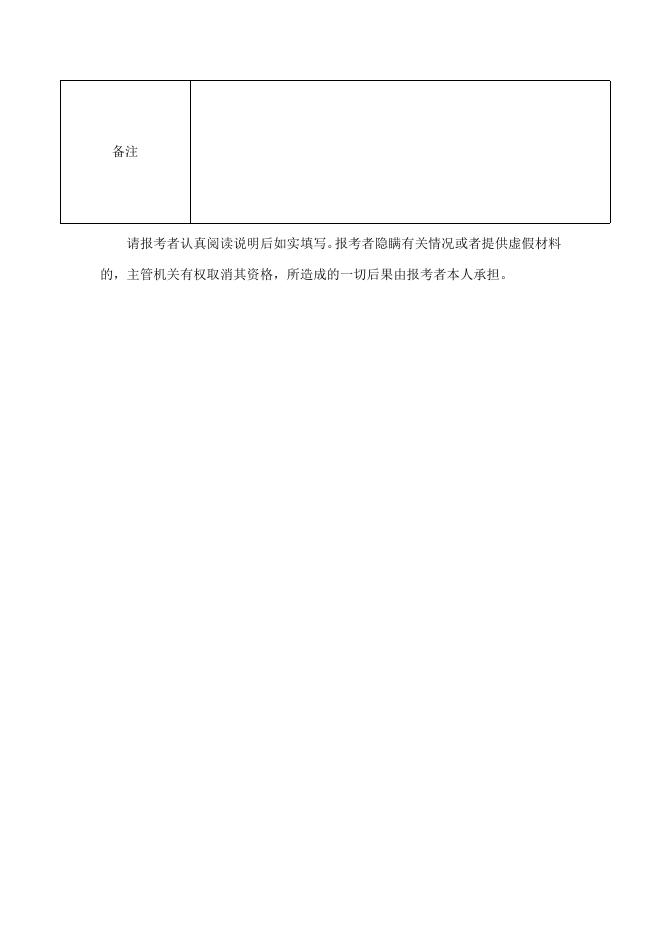 | 备注 | |
|---|---|

请报考者认真阅读说明后如实填写。报考者隐瞒有关情况或者提供虚假材料的，主管机关有权取消其资格，所造成的一切后果由报考者本人承担。